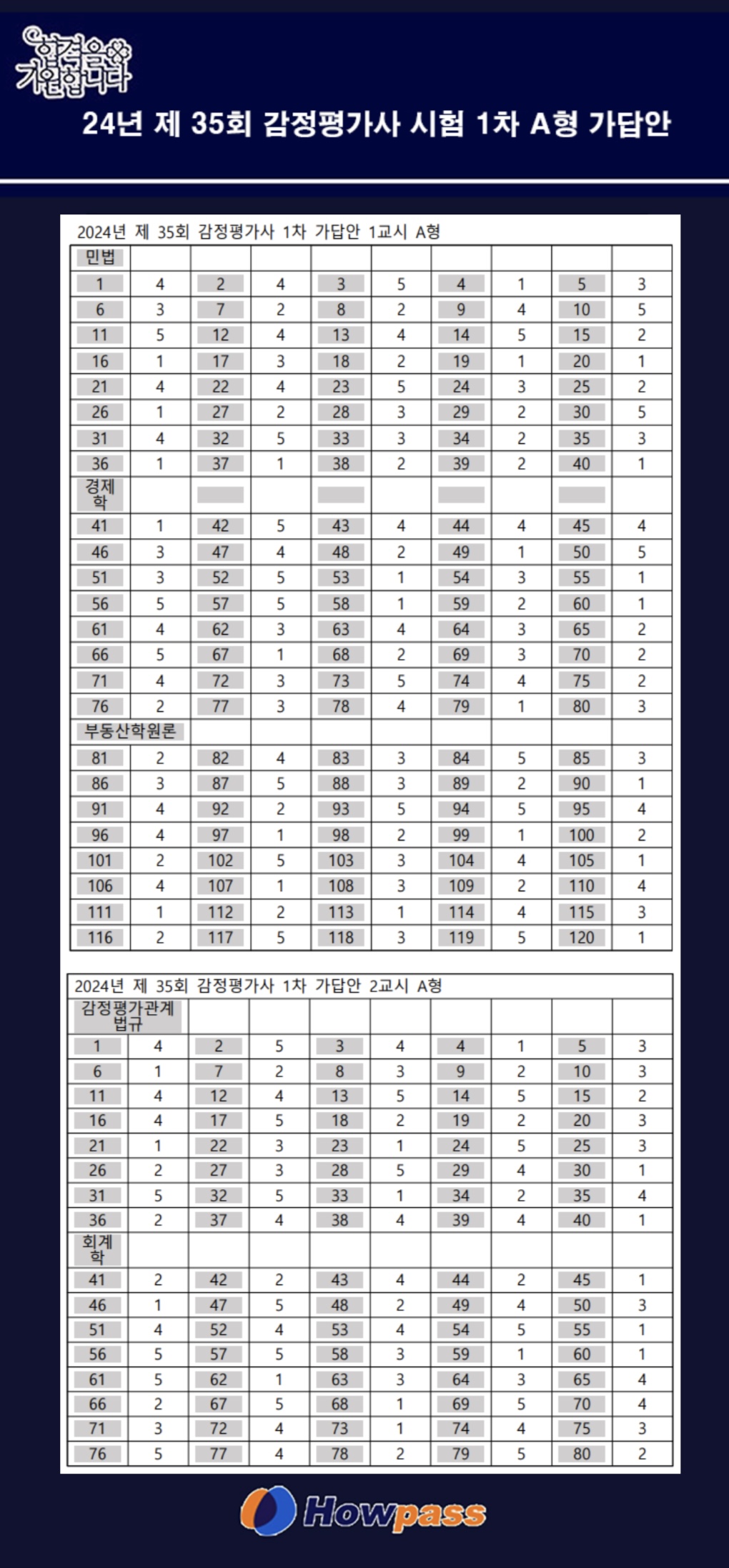 합격을 기원합니다

24년 제 35회 감정평가사 시험 1차 A형 가답안

2024년 제 35회 감정평가사 1차 가답안 1교시 A형

| 민법 | | | | | | | | | |
|---|---|---|---|---|---|---|---|---|---|
| 1 | 4 | 2 | 4 | 3 | 5 | 4 | 1 | 5 | 3 |
| 6 | 3 | 7 | 2 | 8 | 2 | 9 | 4 | 10 | 5 |
| 11 | 5 | 12 | 4 | 13 | 4 | 14 | 5 | 15 | 2 |
| 16 | 1 | 17 | 3 | 18 | 2 | 19 | 1 | 20 | 1 |
| 21 | 4 | 22 | 4 | 23 | 5 | 24 | 3 | 25 | 2 |
| 26 | 1 | 27 | 2 | 28 | 3 | 29 | 2 | 30 | 5 |
| 31 | 4 | 32 | 5 | 33 | 3 | 34 | 2 | 35 | 3 |
| 36 | 1 | 37 | 1 | 38 | 2 | 39 | 2 | 40 | 1 |
| 경제학 | | | | | | | | | |
| 41 | 1 | 42 | 5 | 43 | 4 | 44 | 4 | 45 | 4 |
| 46 | 3 | 47 | 4 | 48 | 2 | 49 | 1 | 50 | 5 |
| 51 | 3 | 52 | 5 | 53 | 1 | 54 | 3 | 55 | 1 |
| 56 | 5 | 57 | 5 | 58 | 1 | 59 | 2 | 60 | 1 |
| 61 | 4 | 62 | 3 | 63 | 4 | 64 | 3 | 65 | 2 |
| 66 | 5 | 67 | 1 | 68 | 2 | 69 | 3 | 70 | 2 |
| 71 | 4 | 72 | 3 | 73 | 5 | 74 | 4 | 75 | 2 |
| 76 | 2 | 77 | 3 | 78 | 4 | 79 | 1 | 80 | 3 |
| 부동산학원론 | | | | | | | | | |
| 81 | 2 | 82 | 4 | 83 | 3 | 84 | 5 | 85 | 3 |
| 86 | 3 | 87 | 5 | 88 | 3 | 89 | 2 | 90 | 1 |
| 91 | 4 | 92 | 2 | 93 | 5 | 94 | 5 | 95 | 4 |
| 96 | 4 | 97 | 1 | 98 | 2 | 99 | 1 | 100 | 2 |
| 101 | 2 | 102 | 5 | 103 | 3 | 104 | 4 | 105 | 1 |
| 106 | 4 | 107 | 1 | 108 | 3 | 109 | 2 | 110 | 4 |
| 111 | 1 | 112 | 2 | 113 | 1 | 114 | 4 | 115 | 3 |
| 116 | 2 | 117 | 5 | 118 | 3 | 119 | 5 | 120 | 1 |

2024년 제 35회 감정평가사 1차 가답안 2교시 A형

| 감정평가관계법규 | | | | | | | | | |
|---|---|---|---|---|---|---|---|---|---|
| 1 | 4 | 2 | 5 | 3 | 4 | 4 | 1 | 5 | 3 |
| 6 | 1 | 7 | 2 | 8 | 3 | 9 | 2 | 10 | 3 |
| 11 | 4 | 12 | 4 | 13 | 5 | 14 | 5 | 15 | 2 |
| 16 | 4 | 17 | 5 | 18 | 2 | 19 | 2 | 20 | 3 |
| 21 | 1 | 22 | 3 | 23 | 1 | 24 | 5 | 25 | 3 |
| 26 | 2 | 27 | 3 | 28 | 5 | 29 | 4 | 30 | 1 |
| 31 | 5 | 32 | 5 | 33 | 1 | 34 | 2 | 35 | 4 |
| 36 | 2 | 37 | 4 | 38 | 4 | 39 | 4 | 40 | 1 |
| 회계학 | | | | | | | | | |
| 41 | 2 | 42 | 2 | 43 | 4 | 44 | 2 | 45 | 1 |
| 46 | 1 | 47 | 5 | 48 | 2 | 49 | 4 | 50 | 3 |
| 51 | 4 | 52 | 4 | 53 | 4 | 54 | 5 | 55 | 1 |
| 56 | 5 | 57 | 5 | 58 | 3 | 59 | 1 | 60 | 1 |
| 61 | 5 | 62 | 1 | 63 | 3 | 64 | 3 | 65 | 4 |
| 66 | 2 | 67 | 5 | 68 | 1 | 69 | 5 | 70 | 4 |
| 71 | 3 | 72 | 4 | 73 | 1 | 74 | 4 | 75 | 3 |
| 76 | 5 | 77 | 4 | 78 | 2 | 79 | 5 | 80 | 2 |

Howpass